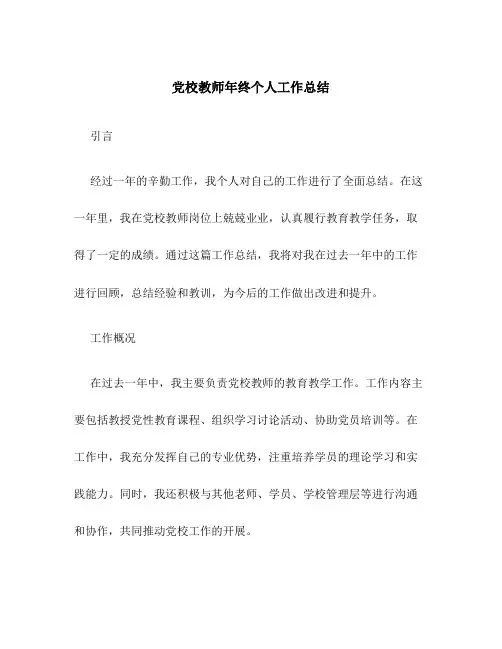 党校教师年终个人工作总结

引言

经过一年的辛勤工作，我个人对自己的工作进行了全面总结。在这一年里，我在党校教师岗位上兢兢业业，认真履行教育教学任务，取得了一定的成绩。通过这篇工作总结，我将对我在过去一年中的工作进行回顾，总结经验和教训，为今后的工作做出改进和提升。

工作概况

在过去一年中，我主要负责党校教师的教育教学工作。工作内容主要包括教授党性教育课程、组织学习讨论活动、协助党员培训等。在工作中，我充分发挥自己的专业优势，注重培养学员的理论学习和实践能力。同时，我还积极与其他老师、学员、学校管理层等进行沟通和协作，共同推动党校工作的开展。